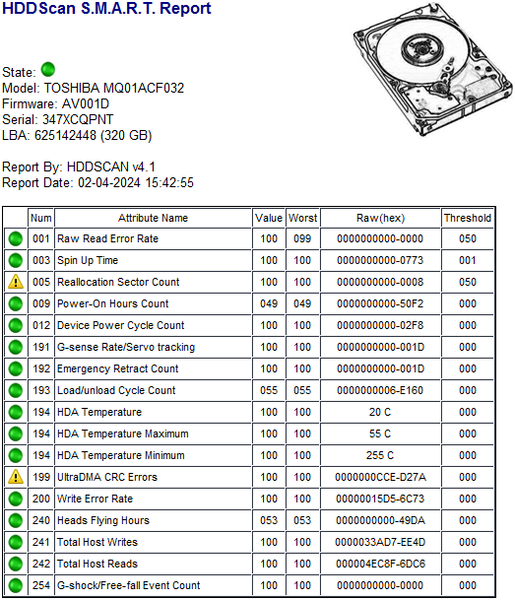 HDDScan S.M.A.R.T. Report

State:
Model: TOSHIBA MQ01ACF032
Firmware: AV001D
Serial: 347XCQPNT
LBA: 625142448 (320 GB)

Report By: HDDSCAN v4.1
Report Date: 02-04-2024 15:42:55

| | Num | Attribute Name | Value | Worst | Raw(hex) | Threshold |
|---|---|---|---|---|---|---|
| | 001 | Raw Read Error Rate | 100 | 099 | 0000000000-0000 | 050 |
| | 003 | Spin Up Time | 100 | 100 | 0000000000-0773 | 001 |
| | 005 | Reallocation Sector Count | 100 | 100 | 0000000000-0008 | 050 |
| | 009 | Power-On Hours Count | 049 | 049 | 0000000000-50F2 | 000 |
| | 012 | Device Power Cycle Count | 100 | 100 | 0000000000-02F8 | 000 |
| | 191 | G-sense Rate/Servo tracking | 100 | 100 | 0000000000-001D | 000 |
| | 192 | Emergency Retract Count | 100 | 100 | 0000000000-001D | 000 |
| | 193 | Load/unload Cycle Count | 055 | 055 | 0000000006-E160 | 000 |
| | 194 | HDA Temperature | 100 | 100 | 20 C | 000 |
| | 194 | HDA Temperature Maximum | 100 | 100 | 55 C | 000 |
| | 194 | HDA Temperature Minimum | 100 | 100 | 255 C | 000 |
| | 199 | UltraDMA CRC Errors | 100 | 100 | 0000000CCE-D27A | 000 |
| | 200 | Write Error Rate | 100 | 100 | 00000015D5-6C73 | 000 |
| | 240 | Heads Flying Hours | 053 | 053 | 0000000000-49DA | 000 |
| | 241 | Total Host Writes | 100 | 100 | 0000033AD7-EE4D | 000 |
| | 242 | Total Host Reads | 100 | 100 | 000004EC8F-6DC6 | 000 |
| | 254 | G-shock/Free-fall Event Count | 100 | 100 | 0000000000-0000 | 000 |